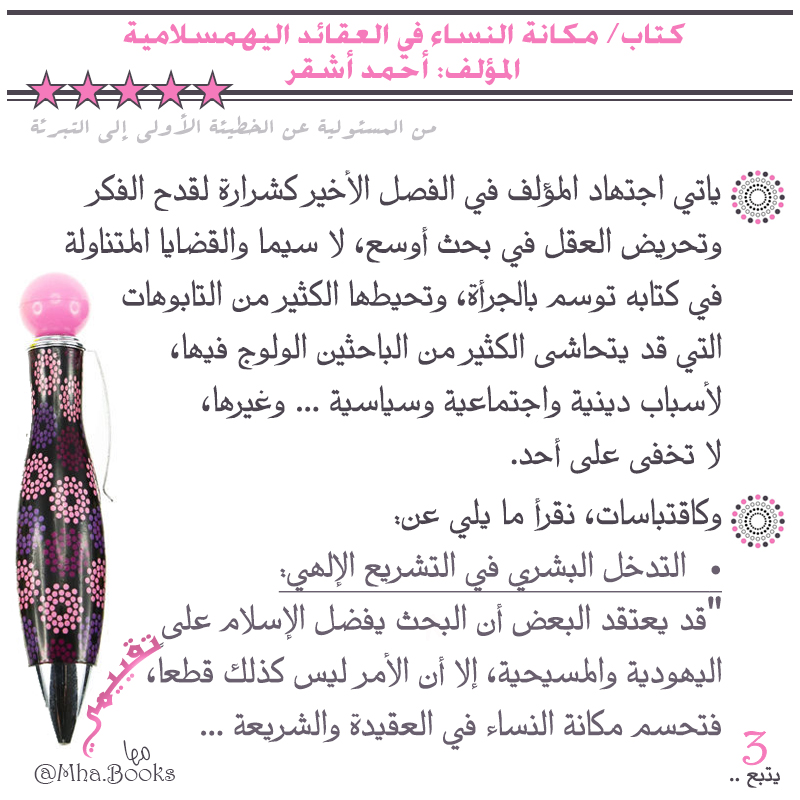 كتاب/ مكانة النساء في العقائد اليهمسلامية
المؤلف: أحمد أشقر

من المسئولية عن الخطيئة الأولى إلى التبرئة

ياتي اجتهاد المؤلف في الفصل الأخير كشرارة لقدح الفكر وتحريض العقل في بحث أوسع، لا سيما والقضايا المتناولة في كتابه توسم بالجرأة، وتحيطها الكثير من التابوهات التي قد يتحاشى الكثير من الباحثين الولوج فيها، لأسباب دينية واجتماعية وسياسية ... وغيرها، لا تخفى على أحد.

وكاقتباسات، نقرأ ما يلي عن:

• التدخل البشري في التشريع الإلهي:

"قد يعتقد البعض أن البحث يفضل الإسلام على اليهودية والمسيحية، إلا أن الأمر ليس كذلك قطعا، فتحسم مكانة النساء في العقيدة والشريعة ...

تقييمي

مها
@Mha.Books

3
يتبع ..